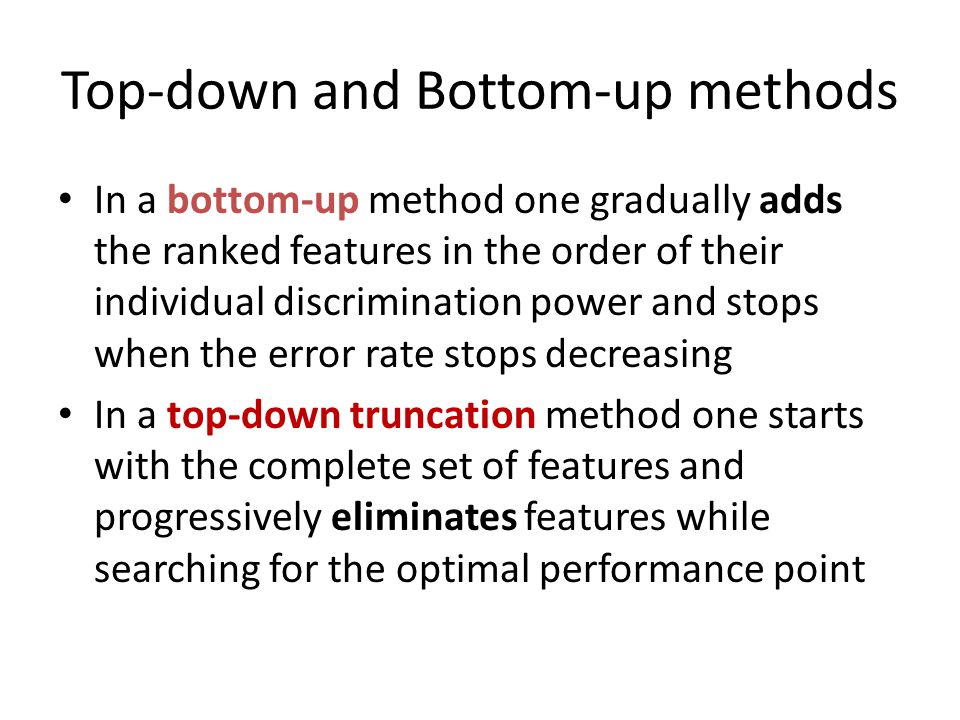 Top-down and Bottom-up methods

• In a bottom-up method one gradually adds the ranked features in the order of their individual discrimination power and stops when the error rate stops decreasing

• In a top-down truncation method one starts with the complete set of features and progressively eliminates features while searching for the optimal performance point